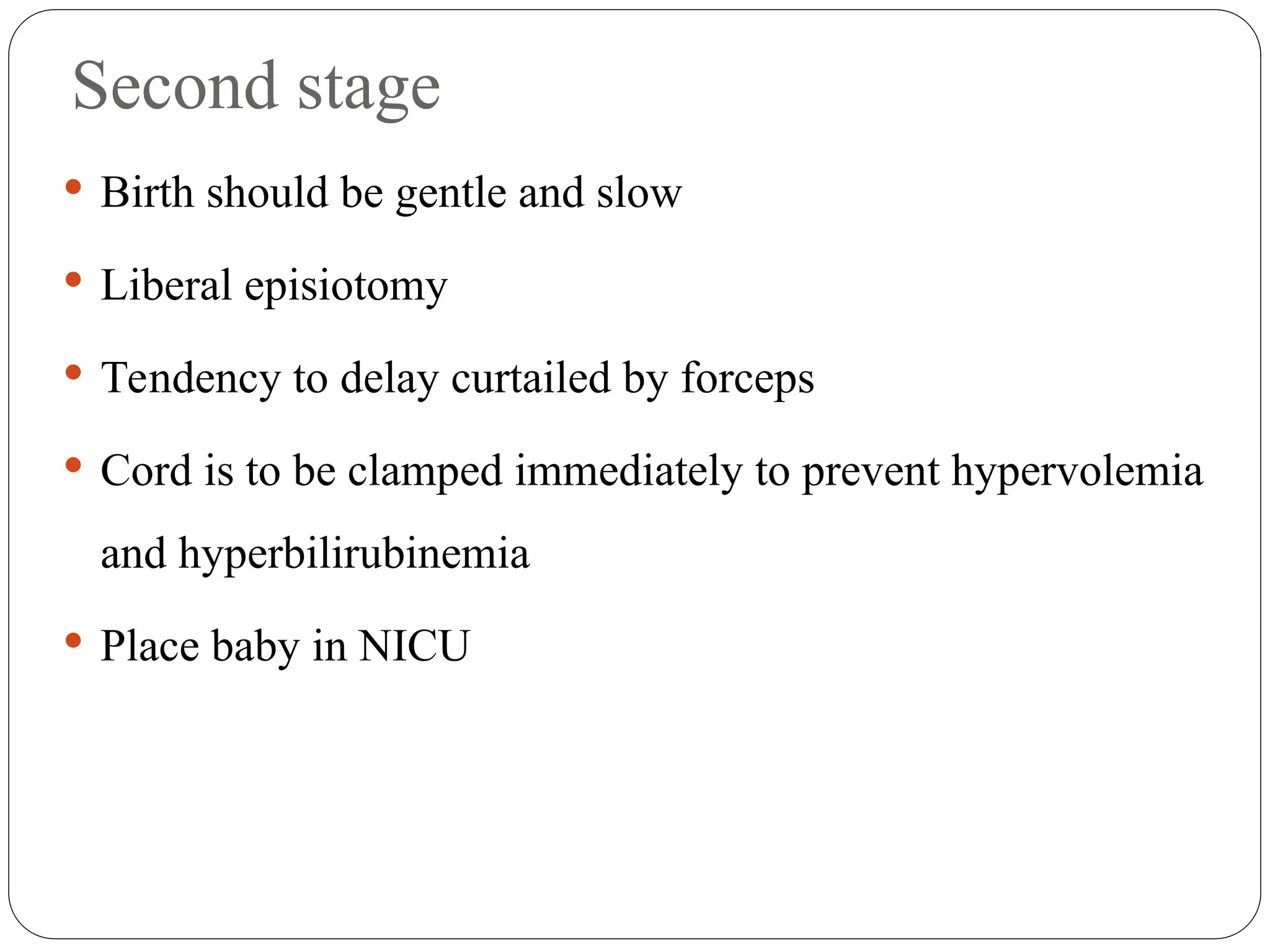 Second stage

• Birth should be gentle and slow
• Liberal episiotomy
• Tendency to delay curtailed by forceps
• Cord is to be clamped immediately to prevent hypervolemia and hyperbilirubinemia
• Place baby in NICU